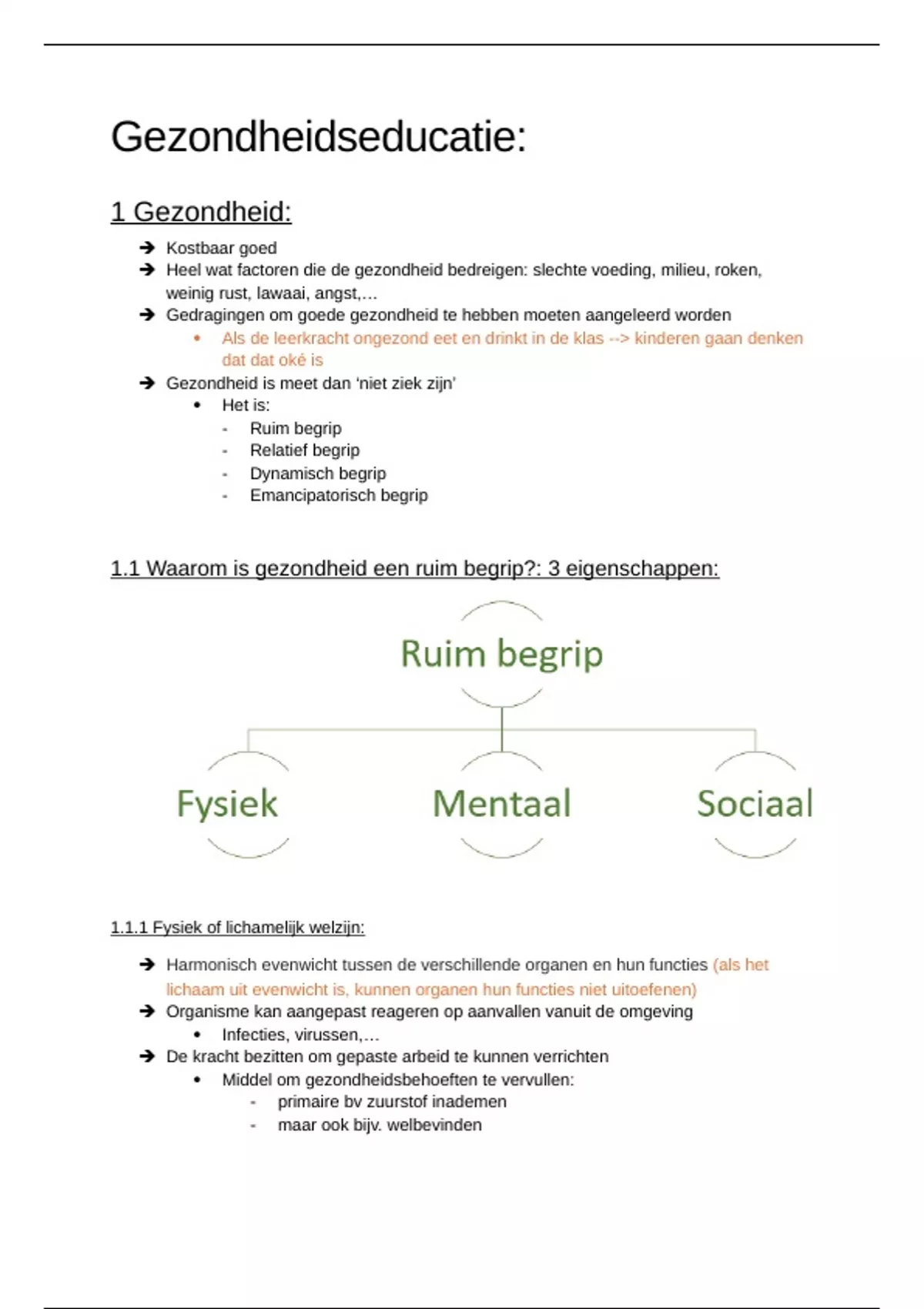 Gezondheidseducatie:

1 Gezondheid:

➔ Kostbaar goed
➔ Heel wat factoren die de gezondheid bedreigen: slechte voeding, milieu, roken, weinig rust, lawaai, angst,…
➔ Gedragingen om goede gezondheid te hebben moeten aangeleerd worden
• Als de leerkracht ongezond eet en drinkt in de klas --> kinderen gaan denken dat dat oké is
➔ Gezondheid is meet dan 'niet ziek zijn'
• Het is:
- Ruim begrip
- Relatief begrip
- Dynamisch begrip
- Emancipatorisch begrip

1.1 Waarom is gezondheid een ruim begrip?: 3 eigenschappen:

Ruim begrip

Fysiek

Mentaal

Sociaal

1.1.1 Fysiek of lichamelijk welzijn:

➔ Harmonisch evenwicht tussen de verschillende organen en hun functies (als het lichaam uit evenwicht is, kunnen organen hun functies niet uitoefenen)
➔ Organisme kan aangepast reageren op aanvallen vanuit de omgeving
• Infecties, virussen,…
➔ De kracht bezitten om gepaste arbeid te kunnen verrichten
• Middel om gezondheidsbehoeften te vervullen:
- primaire bv zuurstof inademen
- maar ook bijv. welbevinden